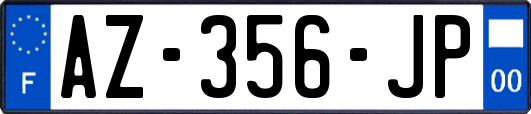 F
AZ-356-JP
00